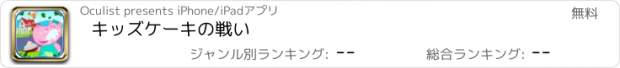 Oculist presents iPhone/iPadアプリ

無料

キッズケーキの戦い

ジャンル別ランキング: --

総合ランキング: --